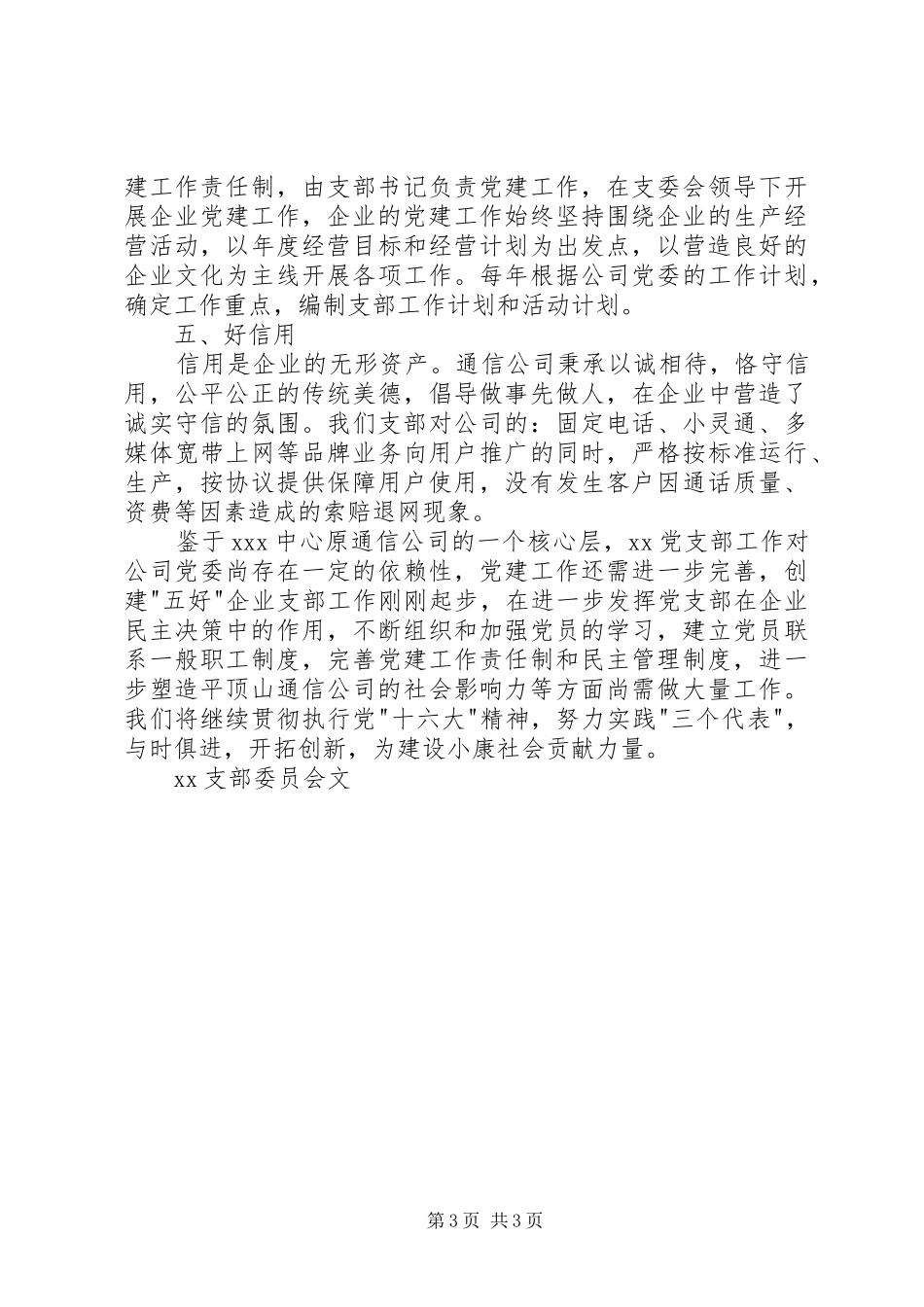 建工作责任制，由支部书记负责党建工作，在支委会领导下开展企业党建工作，企业的党建工作始终坚持围绕企业的生产经营活动，以年度经营目标和经营计划为出发点，以营造良好的企业文化为主线开展各项工作。每年根据公司党委的工作计划，确定工作重点，编制支部工作计划和活动计划。

五、好信用

信用是企业的无形资产。通信公司秉承以诚相待，恪守信用，公平公正的传统美德，倡导做事先做人，在企业中营造了诚实守信的氛围。我们支部对公司的：固定电话、小灵通、多媒体宽带上网等品牌业务向用户推广的同时，严格按标准运行、生产，按协议提供保障用户使用，没有发生客户因通话质量、资费等因素造成的索赔退网现象。

鉴于 xxx 中心原通信公司的一个核心层，xx 党支部工作对公司党委尚存在一定的依赖性，党建工作还需进一步完善，创建"五好"企业支部工作刚刚起步，在进一步发挥党支部在企业民主决策中的作用，不断组织和加强党员的学习，建立党员联系一般职工制度，完善党建工作责任制和民主管理制度，进一步塑造平顶山通信公司的社会影响力等方面尚需做大量工作。我们将继续贯彻执行党"十六大"精神，努力实践"三个代表"，与时俱进，开拓创新，为建设小康社会贡献力量。

xx 支部委员会文

第 3 页 共 3 页